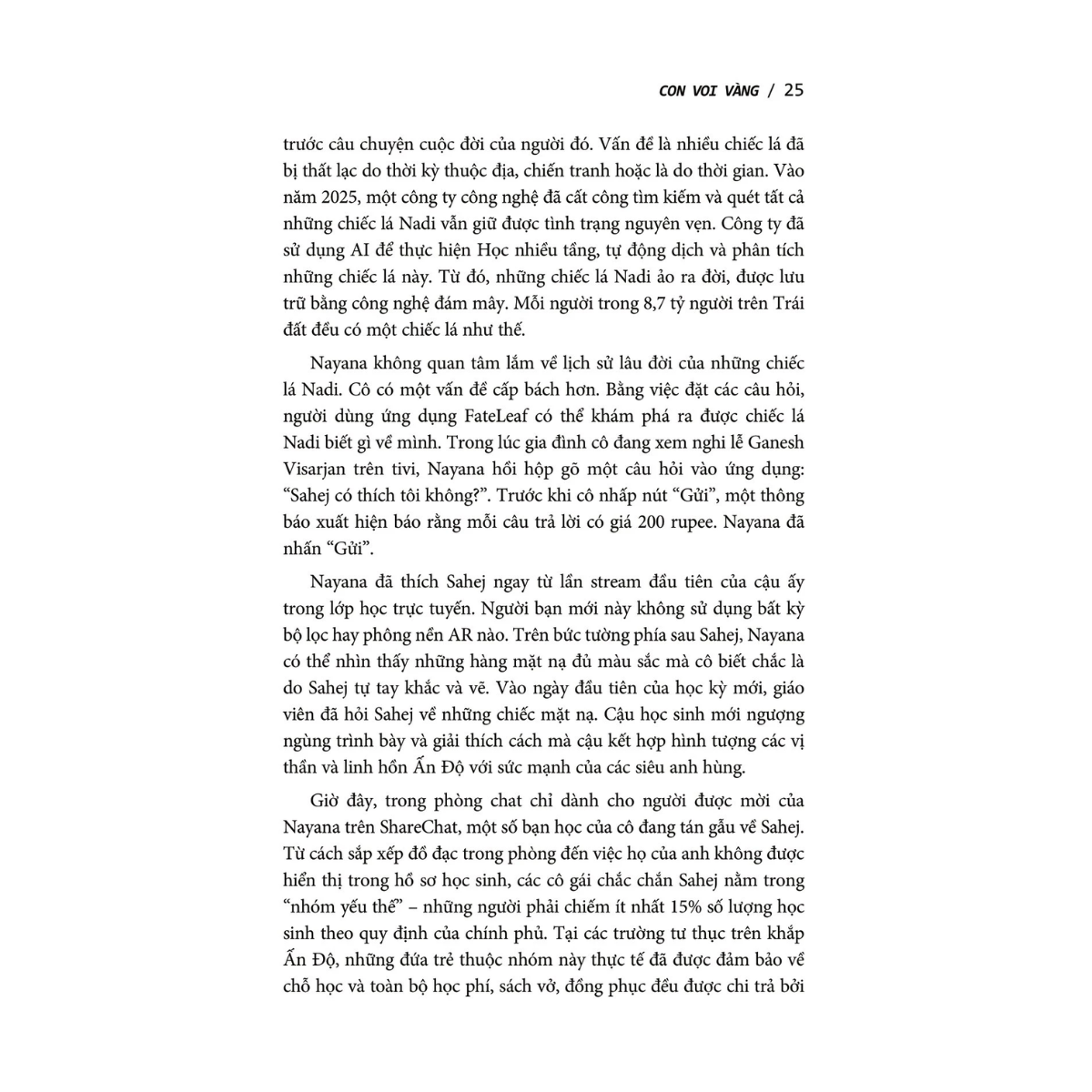 CON VOI VÀNG / 25

trước câu chuyện cuộc đời của người đó. Vấn đề là nhiều chiếc lá đã bị thất lạc do thời kỳ thuộc địa, chiến tranh hoặc là do thời gian. Vào năm 2025, một công ty công nghệ đã cất công tìm kiếm và quét tất cả những chiếc lá Nadi vẫn giữ được tình trạng nguyên vẹn. Công ty đã sử dụng AI để thực hiện Học nhiều tầng, tự động dịch và phân tích những chiếc lá này. Từ đó, những chiếc lá Nadi ảo ra đời, được lưu trữ bằng công nghệ đám mây. Mỗi người trong 8,7 tỷ người trên Trái đất đều có một chiếc lá như thế.

Nayana không quan tâm lắm về lịch sử lâu đời của những chiếc lá Nadi. Cô có một vấn đề cấp bách hơn. Bằng việc đặt các câu hỏi, người dùng ứng dụng FateLeaf có thể khám phá ra được chiếc lá Nadi biết gì về mình. Trong lúc gia đình cô đang xem nghi lễ Ganesh Visarjan trên tivi, Nayana hồi hộp gõ một câu hỏi vào ứng dụng: “Sahej có thích tôi không?”. Trước khi cô nhấp nút “Gửi”, một thông báo xuất hiện báo rằng mỗi câu trả lời có giá 200 rupee. Nayana đã nhấn “Gửi”.

Nayana đã thích Sahej ngay từ lần stream đầu tiên của cậu ấy trong lớp học trực tuyến. Người bạn mới này không sử dụng bất kỳ bộ lọc hay phông nền AR nào. Trên bức tường phía sau Sahej, Nayana có thể nhìn thấy những hàng mặt nạ đủ màu sắc mà cô biết chắc là do Sahej tự tay khắc và vẽ. Vào ngày đầu tiên của học kỳ mới, giáo viên đã hỏi Sahej về những chiếc mặt nạ. Cậu học sinh mới ngượng ngùng trình bày và giải thích cách mà cậu kết hợp hình tượng các vị thần và linh hồn Ấn Độ với sức mạnh của các siêu anh hùng.

Giờ đây, trong phòng chat chỉ dành cho người được mời của Nayana trên ShareChat, một số bạn học của cô đang tán gẫu về Sahej. Từ cách sắp xếp đồ đạc trong phòng đến việc họ của anh không được hiển thị trong hồ sơ học sinh, các cô gái chắc chắn Sahej nằm trong “nhóm yếu thế” – những người phải chiếm ít nhất 15% số lượng học sinh theo quy định của chính phủ. Tại các trường tư thục trên khắp Ấn Độ, những đứa trẻ thuộc nhóm này thực tế đã được đảm bảo về chỗ học và toàn bộ học phí, sách vở, đồng phục đều được chi trả bởi